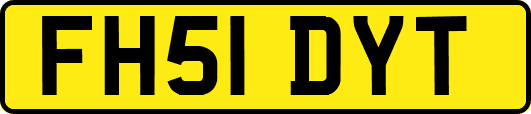 FH51 DYT